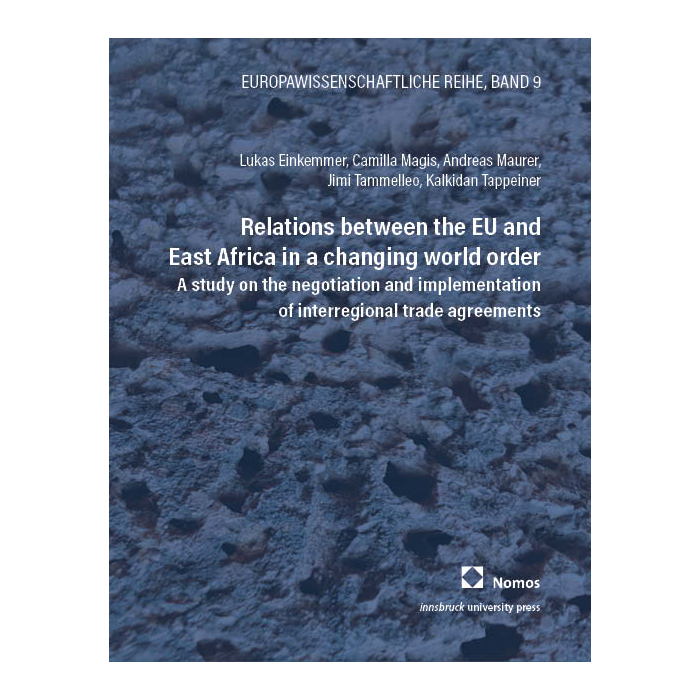 EUROPAWISSENSCHAFTLICHE REIHE, BAND 9

Lukas Einkemmer, Camilla Magis, Andreas Maurer,
Jimi Tammelleo, Kalkidan Tappeiner

Relations between the EU and
East Africa in a changing world order

A study on the negotiation and implementation
of interregional trade agreements

Nomos

innsbruck university press